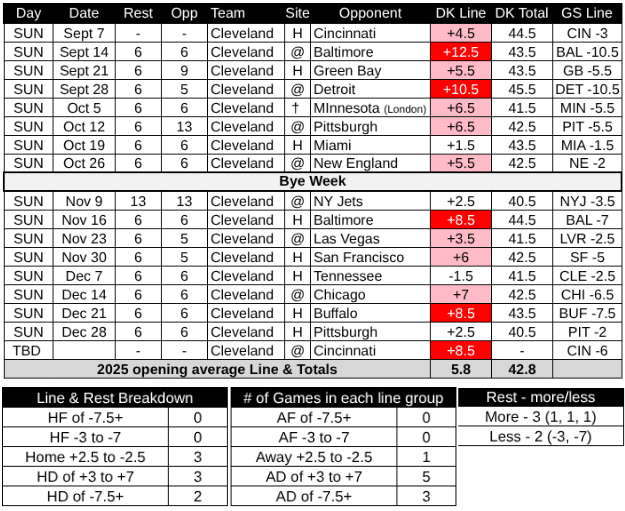 | Day | Date | Rest | Opp | Team | Site | Opponent | DK Line | DK Total | GS Line |
|---|---|---|---|---|---|---|---|---|---|
| SUN | Sept 7 | - | - | Cleveland | H | Cincinnati | +4.5 | 44.5 | CIN -3 |
| SUN | Sept 14 | 6 | 6 | Cleveland | @ | Baltimore | +12.5 | 43.5 | BAL -10.5 |
| SUN | Sept 21 | 6 | 9 | Cleveland | H | Green Bay | +5.5 | 43.5 | GB -5.5 |
| SUN | Sept 28 | 6 | 5 | Cleveland | @ | Detroit | +10.5 | 45.5 | DET -10.5 |
| SUN | Oct 5 | 6 | 6 | Cleveland | † | MInnesota (London) | +6.5 | 41.5 | MIN -5.5 |
| SUN | Oct 12 | 6 | 13 | Cleveland | @ | Pittsburgh | +6.5 | 42.5 | PIT -5.5 |
| SUN | Oct 19 | 6 | 6 | Cleveland | H | Miami | +1.5 | 43.5 | MIA -1.5 |
| SUN | Oct 26 | 6 | 6 | Cleveland | @ | New England | +5.5 | 42.5 | NE -2 |
| Bye Week | | | | | | | | | |
| SUN | Nov 9 | 13 | 13 | Cleveland | @ | NY Jets | +2.5 | 40.5 | NYJ -3.5 |
| SUN | Nov 16 | 6 | 6 | Cleveland | H | Baltimore | +8.5 | 44.5 | BAL -7 |
| SUN | Nov 23 | 6 | 5 | Cleveland | @ | Las Vegas | +3.5 | 41.5 | LVR -2.5 |
| SUN | Nov 30 | 6 | 5 | Cleveland | H | San Francisco | +6 | 42.5 | SF -5 |
| SUN | Dec 7 | 6 | 6 | Cleveland | H | Tennessee | -1.5 | 41.5 | CLE -2.5 |
| SUN | Dec 14 | 6 | 6 | Cleveland | @ | Chicago | +7 | 42.5 | CHI -6.5 |
| SUN | Dec 21 | 6 | 6 | Cleveland | H | Buffalo | +8.5 | 43.5 | BUF -7.5 |
| SUN | Dec 28 | 6 | 6 | Cleveland | H | Pittsburgh | +2.5 | 40.5 | PIT -2 |
| TBD | | - | - | Cleveland | @ | Cincinnati | +8.5 | - | CIN -6 |
| 2025 opening average Line & Totals | | | | | | | 5.8 | 42.8 | |

| Line & Rest Breakdown | |
|---|---|
| HF of -7.5+ | 0 |
| HF -3 to -7 | 0 |
| Home +2.5 to -2.5 | 3 |
| HD of +3 to +7 | 3 |
| HD of -7.5+ | 2 |

| # of Games in each line group | |
|---|---|
| AF of -7.5+ | 0 |
| AF -3 to -7 | 0 |
| Away +2.5 to -2.5 | 1 |
| AD of +3 to +7 | 5 |
| AD of -7.5+ | 3 |

| Rest - more/less |
|---|
| More - 3 (1, 1, 1) |
| Less - 2 (-3, -7) |